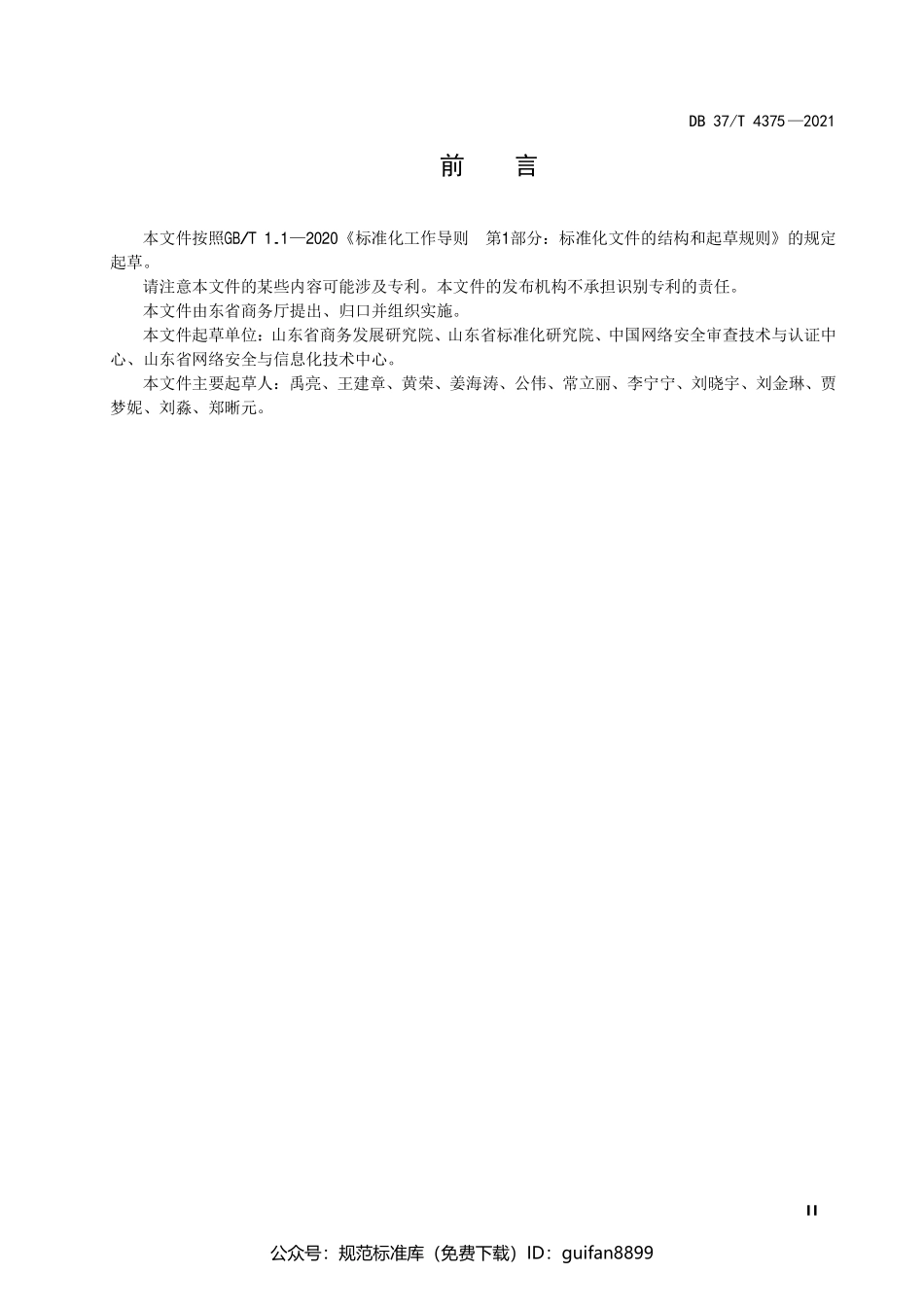 DB 37/T 4375—2021

前　言

本文件按照GB/T 1.1—2020《标准化工作导则　第1部分：标准化文件的结构和起草规则》的规定起草。

请注意本文件的某些内容可能涉及专利。本文件的发布机构不承担识别专利的责任。

本文件由东省商务厅提出、归口并组织实施。

本文件起草单位：山东省商务发展研究院、山东省标准化研究院、中国网络安全审查技术与认证中心、山东省网络安全与信息化技术中心。

本文件主要起草人：禹亮、王建章、黄荣、姜海涛、公伟、常立丽、李宁宁、刘晓宇、刘金琳、贾梦妮、刘淼、郑晰元。

II

公众号：规范标准库（免费下载）ID：guifan8899